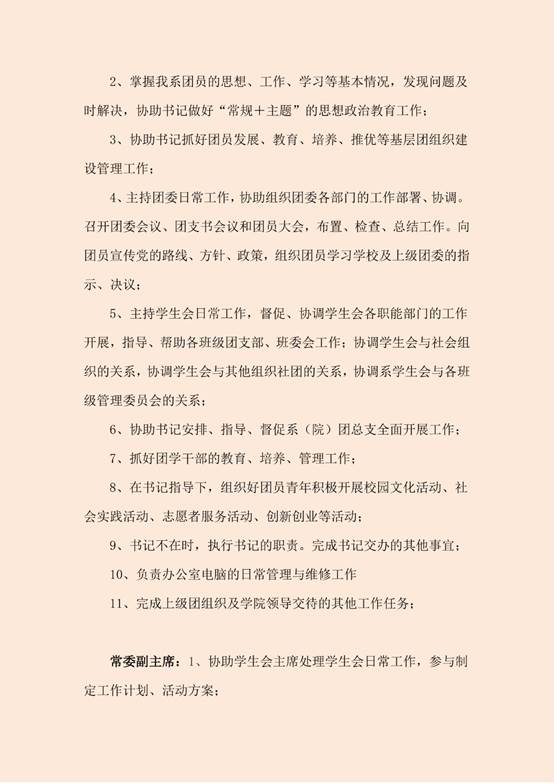 2、掌握我系团员的思想、工作、学习等基本情况，发现问题及时解决，协助书记做好“常规＋主题”的思想政治教育工作；

3、协助书记抓好团员发展、教育、培养、推优等基层团组织建设管理工作；

4、主持团委日常工作，协助组织团委各部门的工作部署、协调。召开团委会议、团支书会议和团员大会，布置、检查、总结工作。向团员宣传党的路线、方针、政策，组织团员学习学校及上级团委的指示、决议；

5、主持学生会日常工作，督促、协调学生会各职能部门的工作开展，指导、帮助各班级团支部、班委会工作；协调学生会与社会组织的关系，协调学生会与其他组织社团的关系，协调系学生会与各班级管理委员会的关系；

6、协助书记安排、指导、督促系（院）团总支全面开展工作；

7、抓好团学干部的教育、培养、管理工作；

8、在书记指导下，组织好团员青年积极开展校园文化活动、社会实践活动、志愿者服务活动、创新创业等活动；

9、书记不在时，执行书记的职责。完成书记交办的其他事宜；

10、负责办公室电脑的日常管理与维修工作

11、完成上级团组织及学院领导交待的其他工作任务；

常委副主席：1、协助学生会主席处理学生会日常工作，参与制定工作计划、活动方案；